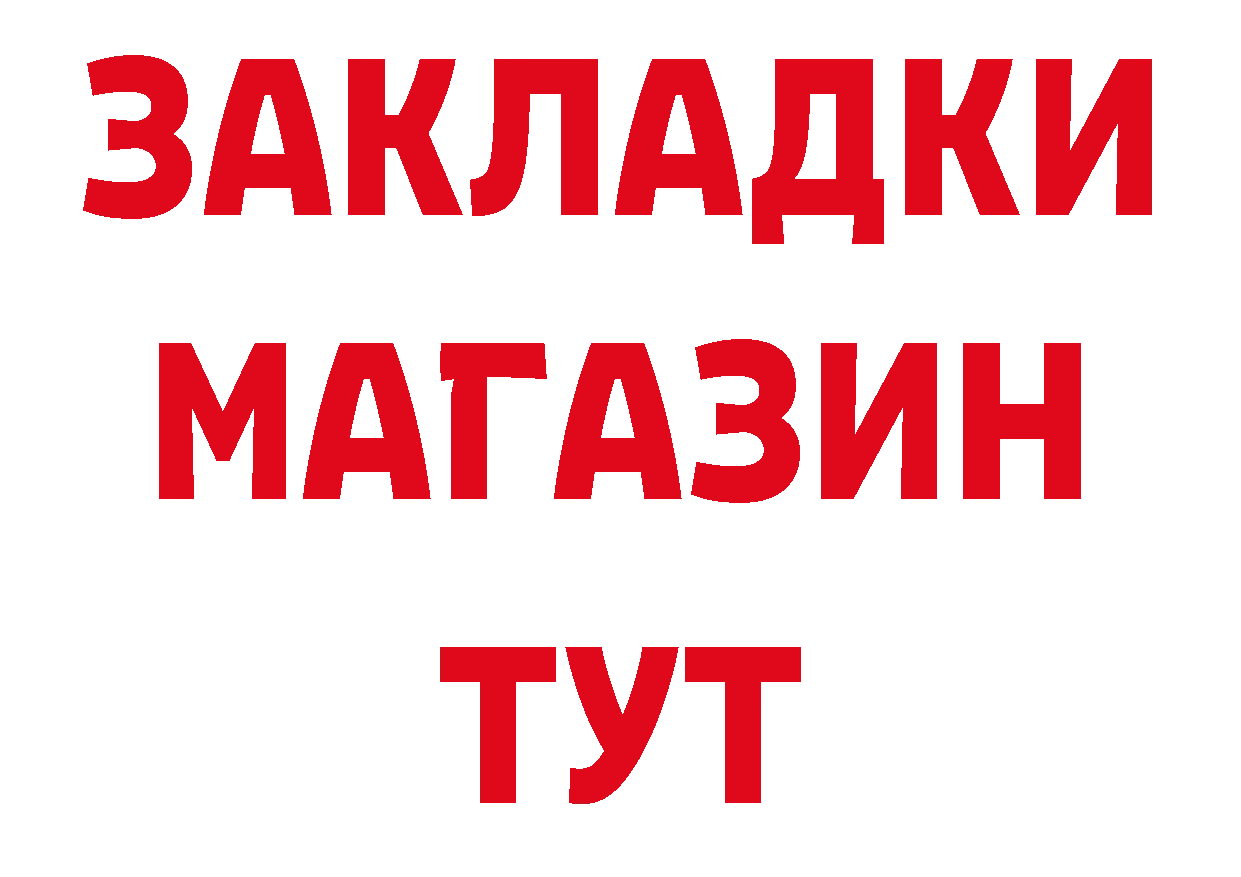 ЗАКЛАДКИ
МАГАЗИН
ТУТ